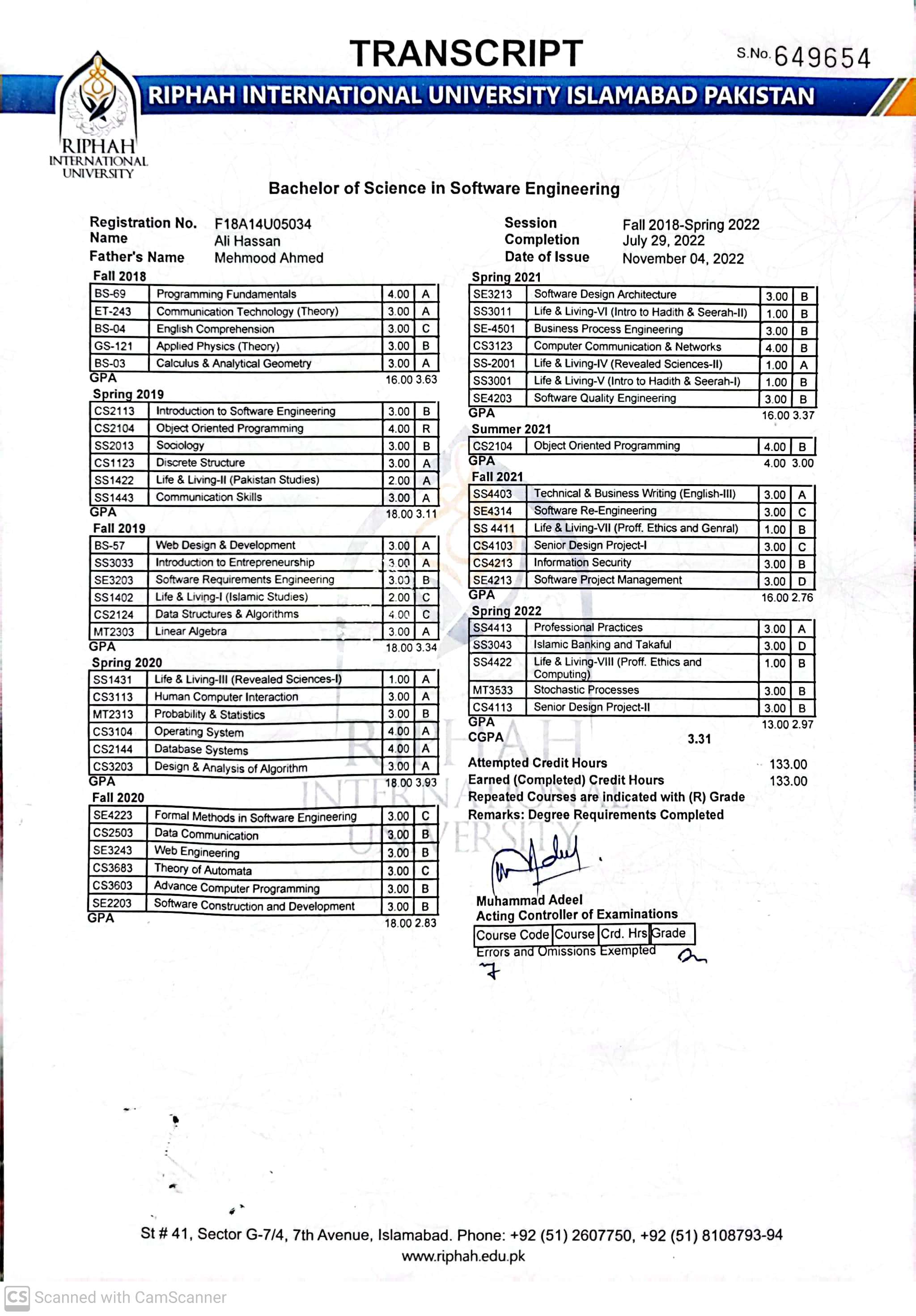 TRANSCRIPT

S.No. 649654

RIPHAH INTERNATIONAL UNIVERSITY ISLAMABAD PAKISTAN

RIPHAH INTERNATIONAL UNIVERSITY

Bachelor of Science in Software Engineering

Registration No. F18A14U05034
Name Ali Hassan
Father's Name Mehmood Ahmed

Session Fall 2018-Spring 2022
Completion July 29, 2022
Date of Issue November 04, 2022

Fall 2018

| BS-69 | Programming Fundamentals | 4.00 | A |
|---|---|---|---|
| ET-243 | Communication Technology (Theory) | 3.00 | A |
| BS-04 | English Comprehension | 3.00 | C |
| GS-121 | Applied Physics (Theory) | 3.00 | B |
| BS-03 | Calculus & Analytical Geometry | 3.00 | A |

GPA 16.00 3.63

Spring 2019

| CS2113 | Introduction to Software Engineering | 3.00 | B |
|---|---|---|---|
| CS2104 | Object Oriented Programming | 4.00 | R |
| SS2013 | Sociology | 3.00 | B |
| CS1123 | Discrete Structure | 3.00 | A |
| SS1422 | Life & Living-II (Pakistan Studies) | 2.00 | A |
| SS1443 | Communication Skills | 3.00 | A |

GPA 18.00 3.11

Fall 2019

| BS-57 | Web Design & Development | 3.00 | A |
|---|---|---|---|
| SS3033 | Introduction to Entrepreneurship | 3.00 | A |
| SE3203 | Software Requirements Engineering | 3.00 | B |
| SS1402 | Life & Living-I (Islamic Studies) | 2.00 | C |
| CS2124 | Data Structures & Algorithms | 4.00 | C |
| MT2303 | Linear Algebra | 3.00 | A |

GPA 18.00 3.34

Spring 2020

| SS1431 | Life & Living-III (Revealed Sciences-I) | 1.00 | A |
|---|---|---|---|
| CS3113 | Human Computer Interaction | 3.00 | A |
| MT2313 | Probability & Statistics | 3.00 | B |
| CS3104 | Operating System | 4.00 | A |
| CS2144 | Database Systems | 4.00 | A |
| CS3203 | Design & Analysis of Algorithm | 3.00 | A |

GPA 18.00 3.93

Fall 2020

| SE4223 | Formal Methods in Software Engineering | 3.00 | C |
|---|---|---|---|
| CS2503 | Data Communication | 3.00 | B |
| SE3243 | Web Engineering | 3.00 | B |
| CS3683 | Theory of Automata | 3.00 | C |
| CS3603 | Advance Computer Programming | 3.00 | B |
| SE2203 | Software Construction and Development | 3.00 | B |

GPA 18.00 2.83

Spring 2021

| SE3213 | Software Design Architecture | 3.00 | B |
|---|---|---|---|
| SS3011 | Life & Living-VI (Intro to Hadith & Seerah-II) | 1.00 | B |
| SE-4501 | Business Process Engineering | 3.00 | B |
| CS3123 | Computer Communication & Networks | 4.00 | B |
| SS-2001 | Life & Living-IV (Revealed Sciences-II) | 1.00 | A |
| SS3001 | Life & Living-V (Intro to Hadith & Seerah-I) | 1.00 | B |
| SE4203 | Software Quality Engineering | 3.00 | B |

GPA 16.00 3.37

Summer 2021

| CS2104 | Object Oriented Programming | 4.00 | B |
|---|---|---|---|

GPA 4.00 3.00

Fall 2021

| SS4403 | Technical & Business Writing (English-III) | 3.00 | A |
|---|---|---|---|
| SE4314 | Software Re-Engineering | 3.00 | C |
| SS 4411 | Life & Living-VII (Proff. Ethics and Genral) | 1.00 | B |
| CS4103 | Senior Design Project-I | 3.00 | C |
| CS4213 | Information Security | 3.00 | B |
| SE4213 | Software Project Management | 3.00 | D |

GPA 16.00 2.76

Spring 2022

| SS4413 | Professional Practices | 3.00 | A |
|---|---|---|---|
| SS3043 | Islamic Banking and Takaful | 3.00 | D |
| SS4422 | Life & Living-VIII (Proff. Ethics and Computing) | 1.00 | B |
| MT3533 | Stochastic Processes | 3.00 | B |
| CS4113 | Senior Design Project-II | 3.00 | B |

GPA 13.00 2.97
CGPA 3.31

Attempted Credit Hours 133.00
Earned (Completed) Credit Hours 133.00
Repeated Courses are indicated with (R) Grade
Remarks: Degree Requirements Completed

Muhammad Adeel
Acting Controller of Examinations

| Course Code | Course | Crd. Hrs | Grade |
|---|---|---|---|

Errors and Omissions Exempted

St # 41, Sector G-7/4, 7th Avenue, Islamabad. Phone: +92 (51) 2607750, +92 (51) 8108793-94
www.riphah.edu.pk

CS Scanned with CamScanner